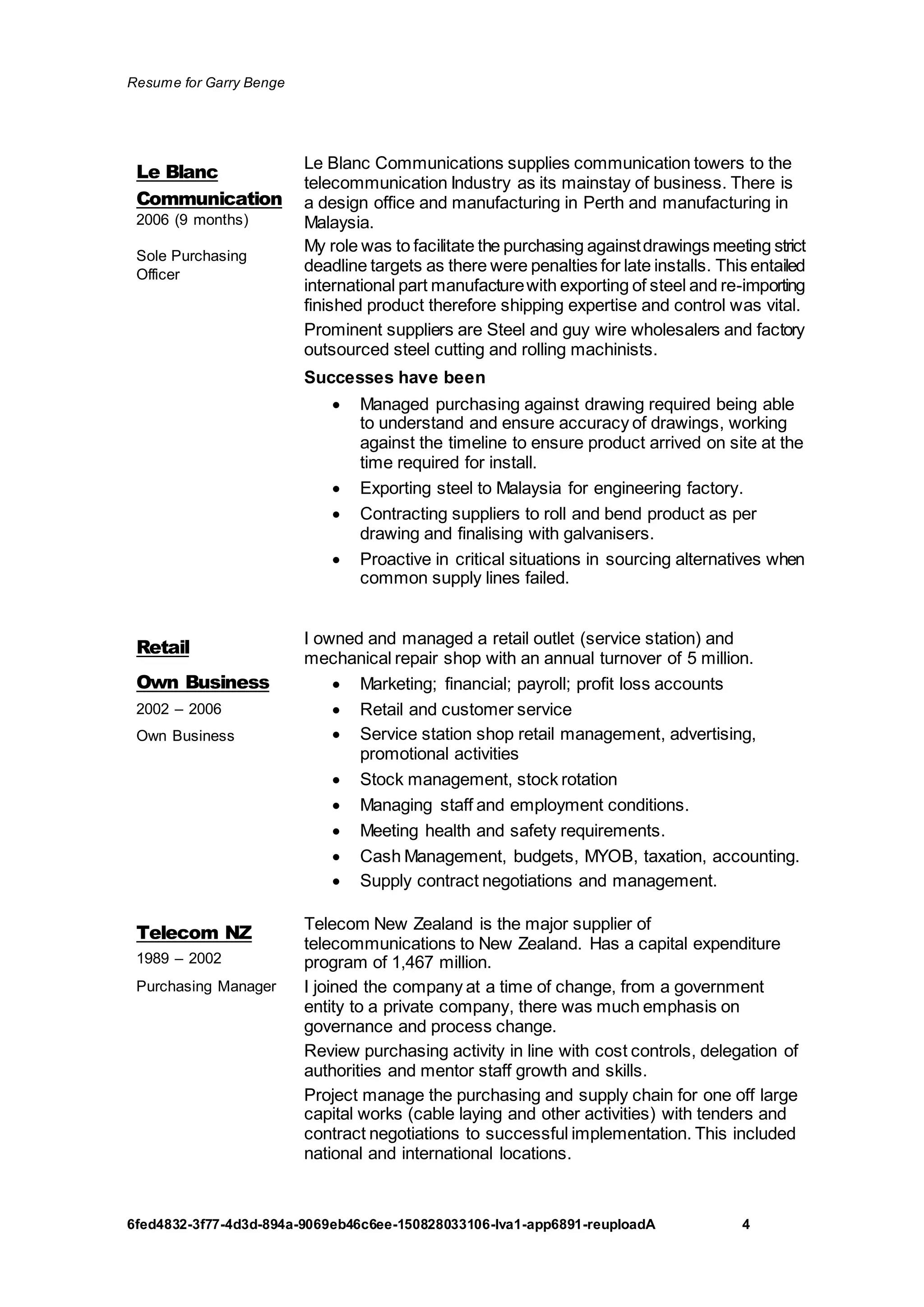 Resume for Garry Benge

Le Blanc Communication
2006 (9 months)

Sole Purchasing Officer

Le Blanc Communications supplies communication towers to the telecommunication Industry as its mainstay of business. There is a design office and manufacturing in Perth and manufacturing in Malaysia.

My role was to facilitate the purchasing against drawings meeting strict deadline targets as there were penalties for late installs. This entailed international part manufacture with exporting of steel and re-importing finished product therefore shipping expertise and control was vital.

Prominent suppliers are Steel and guy wire wholesalers and factory outsourced steel cutting and rolling machinists.

Successes have been

• Managed purchasing against drawing required being able to understand and ensure accuracy of drawings, working against the timeline to ensure product arrived on site at the time required for install.
• Exporting steel to Malaysia for engineering factory.
• Contracting suppliers to roll and bend product as per drawing and finalising with galvanisers.
• Proactive in critical situations in sourcing alternatives when common supply lines failed.

Retail
Own Business
2002 – 2006
Own Business

I owned and managed a retail outlet (service station) and mechanical repair shop with an annual turnover of 5 million.

• Marketing; financial; payroll; profit loss accounts
• Retail and customer service
• Service station shop retail management, advertising, promotional activities
• Stock management, stock rotation
• Managing staff and employment conditions.
• Meeting health and safety requirements.
• Cash Management, budgets, MYOB, taxation, accounting.
• Supply contract negotiations and management.

Telecom NZ
1989 – 2002
Purchasing Manager

Telecom New Zealand is the major supplier of telecommunications to New Zealand. Has a capital expenditure program of 1,467 million.

I joined the company at a time of change, from a government entity to a private company, there was much emphasis on governance and process change.

Review purchasing activity in line with cost controls, delegation of authorities and mentor staff growth and skills.

Project manage the purchasing and supply chain for one off large capital works (cable laying and other activities) with tenders and contract negotiations to successful implementation. This included national and international locations.

6fed4832-3f77-4d3d-894a-9069eb46c6ee-150828033106-lva1-app6891-reuploadA 4